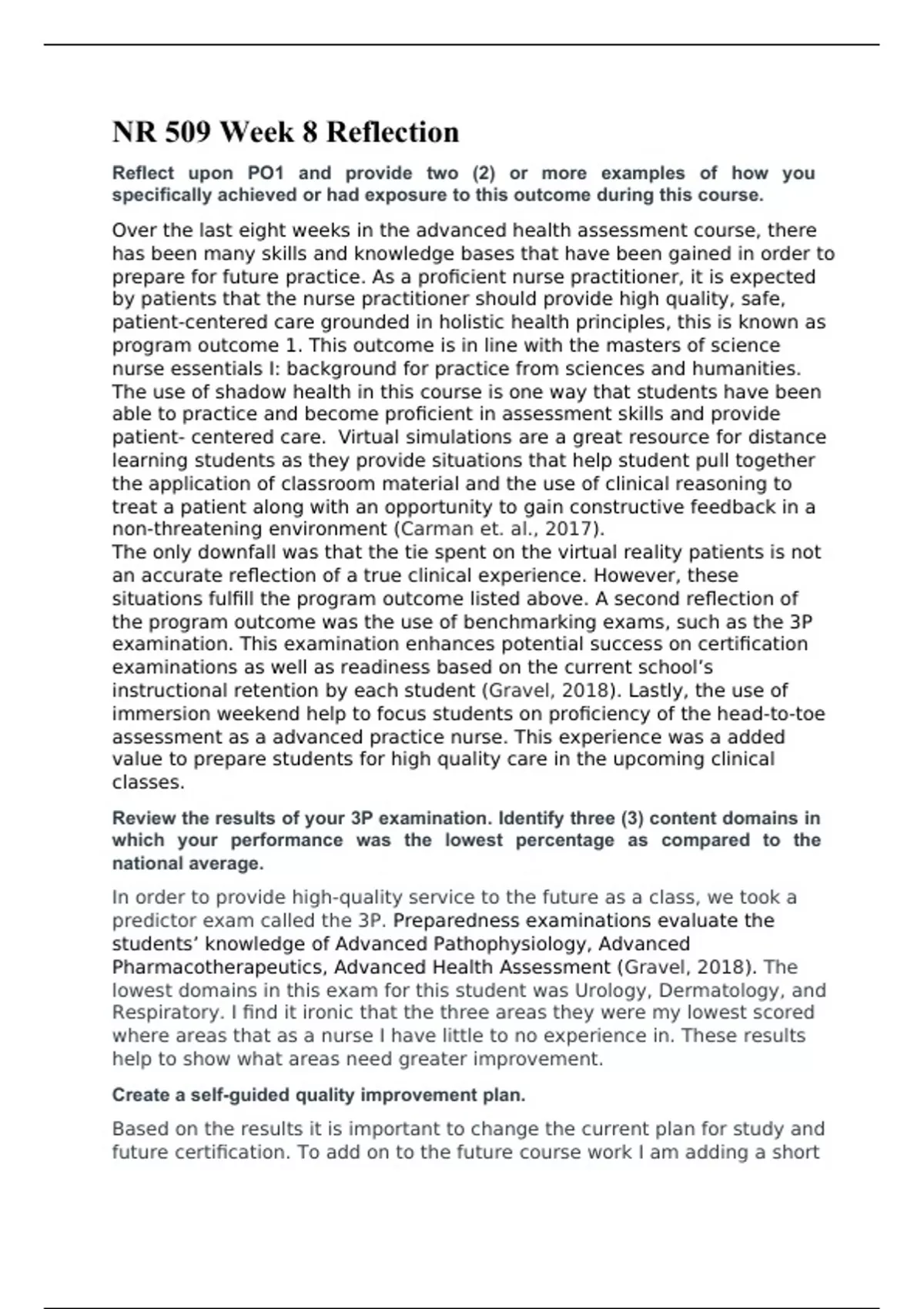 NR 509 Week 8 Reflection

Reflect upon PO1 and provide two (2) or more examples of how you specifically achieved or had exposure to this outcome during this course.

Over the last eight weeks in the advanced health assessment course, there has been many skills and knowledge bases that have been gained in order to prepare for future practice. As a proficient nurse practitioner, it is expected by patients that the nurse practitioner should provide high quality, safe, patient-centered care grounded in holistic health principles, this is known as program outcome 1. This outcome is in line with the masters of science nurse essentials I: background for practice from sciences and humanities. The use of shadow health in this course is one way that students have been able to practice and become proficient in assessment skills and provide patient- centered care. Virtual simulations are a great resource for distance learning students as they provide situations that help student pull together the application of classroom material and the use of clinical reasoning to treat a patient along with an opportunity to gain constructive feedback in a non-threatening environment (Carman et. al., 2017).
The only downfall was that the tie spent on the virtual reality patients is not an accurate reflection of a true clinical experience. However, these situations fulfill the program outcome listed above. A second reflection of the program outcome was the use of benchmarking exams, such as the 3P examination. This examination enhances potential success on certification examinations as well as readiness based on the current school's instructional retention by each student (Gravel, 2018). Lastly, the use of immersion weekend help to focus students on proficiency of the head-to-toe assessment as a advanced practice nurse. This experience was a added value to prepare students for high quality care in the upcoming clinical classes.

Review the results of your 3P examination. Identify three (3) content domains in which your performance was the lowest percentage as compared to the national average.

In order to provide high-quality service to the future as a class, we took a predictor exam called the 3P. Preparedness examinations evaluate the students' knowledge of Advanced Pathophysiology, Advanced Pharmacotherapeutics, Advanced Health Assessment (Gravel, 2018). The lowest domains in this exam for this student was Urology, Dermatology, and Respiratory. I find it ironic that the three areas they were my lowest scored where areas that as a nurse I have little to no experience in. These results help to show what areas need greater improvement.

Create a self-guided quality improvement plan.

Based on the results it is important to change the current plan for study and future certification. To add on to the future course work I am adding a short